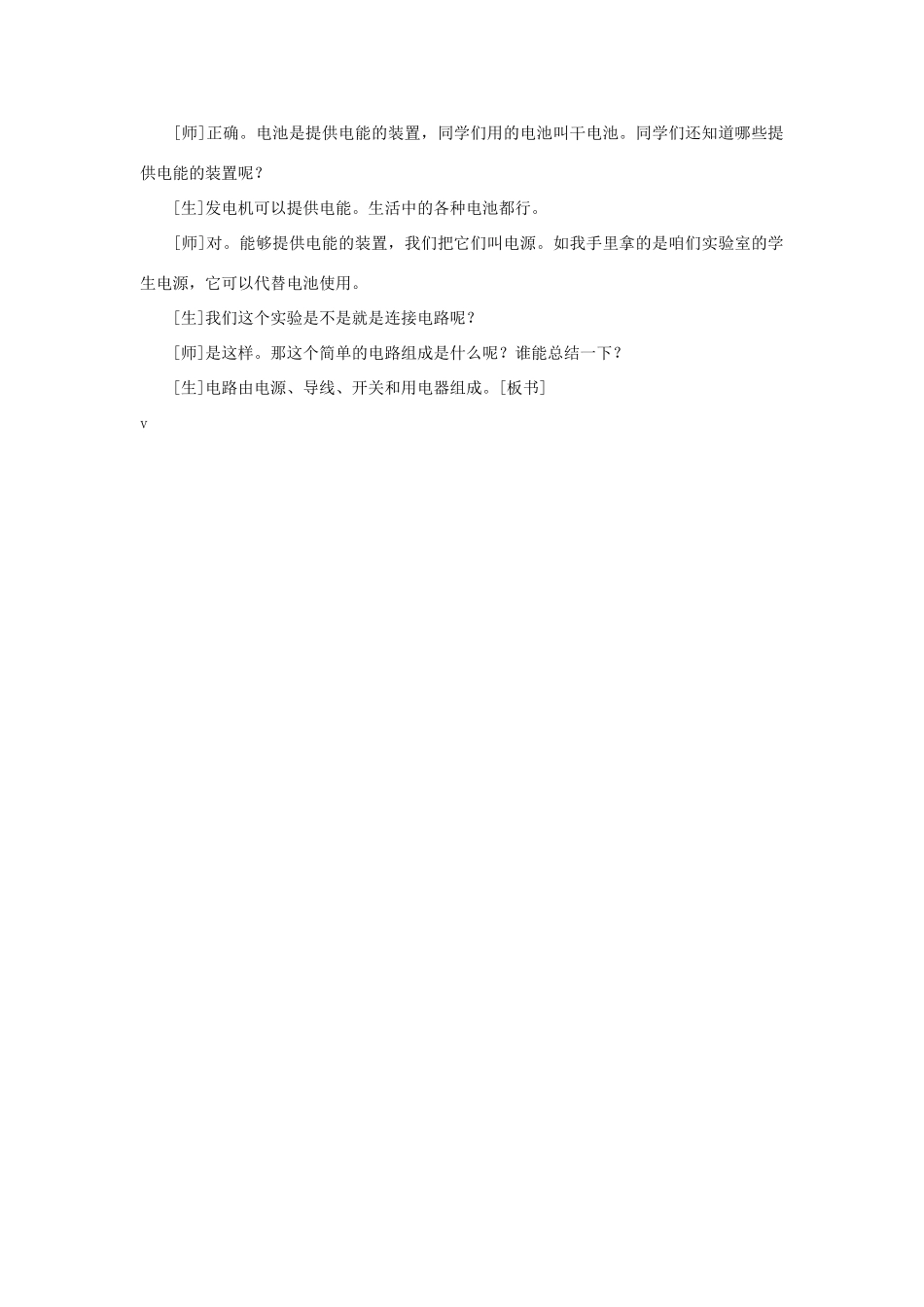 [师]正确。电池是提供电能的装置，同学们用的电池叫干电池。同学们还知道哪些提供电能的装置呢？

[生]发电机可以提供电能。生活中的各种电池都行。

[师]对。能够提供电能的装置，我们把它们叫电源。如我手里拿的是咱们实验室的学生电源，它可以代替电池使用。

[生]我们这个实验是不是就是连接电路呢？

[师]是这样。那这个简单的电路组成是什么呢？谁能总结一下？

[生]电路由电源、导线、开关和用电器组成。[板书]

v